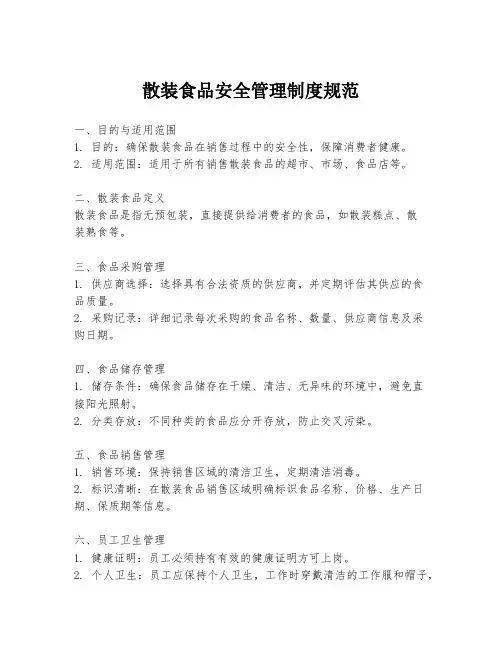 散装食品安全管理制度规范

一、目的与适用范围
1. 目的：确保散装食品在销售过程中的安全性，保障消费者健康。
2. 适用范围：适用于所有销售散装食品的超市、市场、食品店等。

二、散装食品定义
散装食品是指无预包装，直接提供给消费者的食品，如散装糕点、散装熟食等。

三、食品采购管理
1. 供应商选择：选择具有合法资质的供应商，并定期评估其供应的食品质量。
2. 采购记录：详细记录每次采购的食品名称、数量、供应商信息及采购日期。

四、食品储存管理
1. 储存条件：确保食品储存在干燥、清洁、无异味的环境中，避免直接阳光照射。
2. 分类存放：不同种类的食品应分开存放，防止交叉污染。

五、食品销售管理
1. 销售环境：保持销售区域的清洁卫生，定期清洁消毒。
2. 标识清晰：在散装食品销售区域明确标识食品名称、价格、生产日期、保质期等信息。

六、员工卫生管理
1. 健康证明：员工必须持有有效的健康证明方可上岗。
2. 个人卫生：员工应保持个人卫生，工作时穿戴清洁的工作服和帽子，